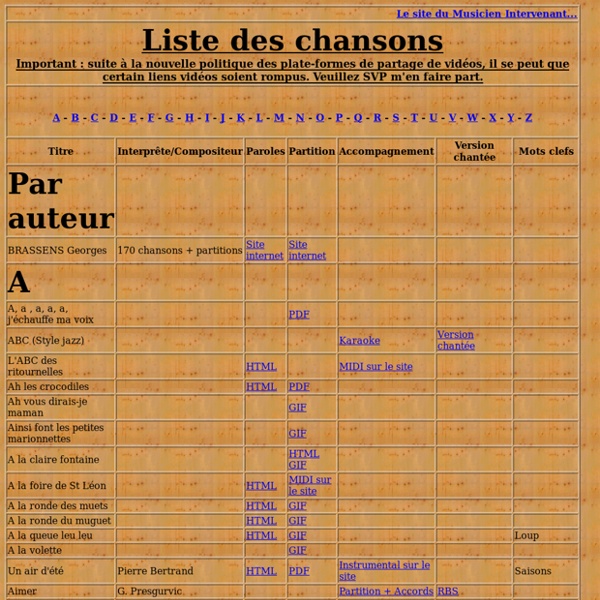 Le site du Musicien Intervenant...

Liste des chansons

Important : suite à la nouvelle politique des plate-formes de partage de vidéos, il se peut que certain liens vidéos soient rompus. Veuillez SVP m'en faire part.

A - B - C - D - E - F - G - H - I - J - K - L - M - N - O - P - Q - R - S - T - U - V - W - X - Y - Z

| Titre | Interprête/Compositeur | Paroles | Partition | Accompagnement | Version chantée | Mots clefs |
|---|---|---|---|---|---|---|
| Par auteur | | | | | | |
| BRASSENS Georges | 170 chansons + partitions | Site internet | Site internet | | | |
| A | | | | | | |
| A, a , a, a, a, j'échauffe ma voix | | | PDF | | | |
| ABC (Style jazz) | | | | Karaoke | Version chantée | |
| L'ABC des ritournelles | | HTML | | MIDI sur le site | | |
| Ah les crocodiles | | HTML | PDF | | | |
| Ah vous dirais-je maman | | | GIF | | | |
| Ainsi font les petites marionnettes | | | GIF | | | |
| A la claire fontaine | | | HTML GIF | | | |
| A la foire de St Léon | | HTML | MIDI sur le site | | | |
| A la ronde des muets | | HTML | GIF | | | |
| A la ronde du muguet | | HTML | GIF | | | |
| A la queue leu leu | | HTML | GIF | | | Loup |
| A la volette | | | GIF | | | |
| Un air d'été | Pierre Bertrand | HTML | PDF | Instrumental sur le site | | Saisons |
| Aimer | G. Presgurvic | | | Partition + Accords | RBS | |